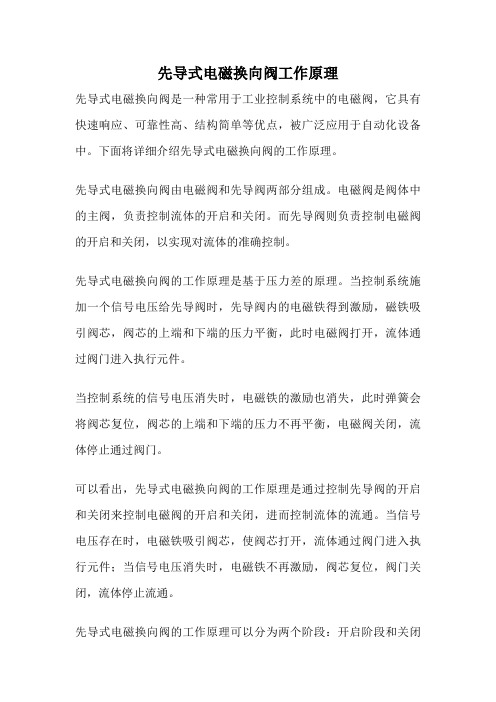 先导式电磁换向阀工作原理

先导式电磁换向阀是一种常用于工业控制系统中的电磁阀，它具有快速响应、可靠性高、结构简单等优点，被广泛应用于自动化设备中。下面将详细介绍先导式电磁换向阀的工作原理。

先导式电磁换向阀由电磁阀和先导阀两部分组成。电磁阀是阀体中的主阀，负责控制流体的开启和关闭。而先导阀则负责控制电磁阀的开启和关闭，以实现对流体的准确控制。

先导式电磁换向阀的工作原理是基于压力差的原理。当控制系统施加一个信号电压给先导阀时，先导阀内的电磁铁得到激励，磁铁吸引阀芯，阀芯的上端和下端的压力平衡，此时电磁阀打开，流体通过阀门进入执行元件。

当控制系统的信号电压消失时，电磁铁的激励也消失，此时弹簧会将阀芯复位，阀芯的上端和下端的压力不再平衡，电磁阀关闭，流体停止通过阀门。

可以看出，先导式电磁换向阀的工作原理是通过控制先导阀的开启和关闭来控制电磁阀的开启和关闭，进而控制流体的流通。当信号电压存在时，电磁铁吸引阀芯，使阀芯打开，流体通过阀门进入执行元件；当信号电压消失时，电磁铁不再激励，阀芯复位，阀门关闭，流体停止流通。

先导式电磁换向阀的工作原理可以分为两个阶段：开启阶段和关闭